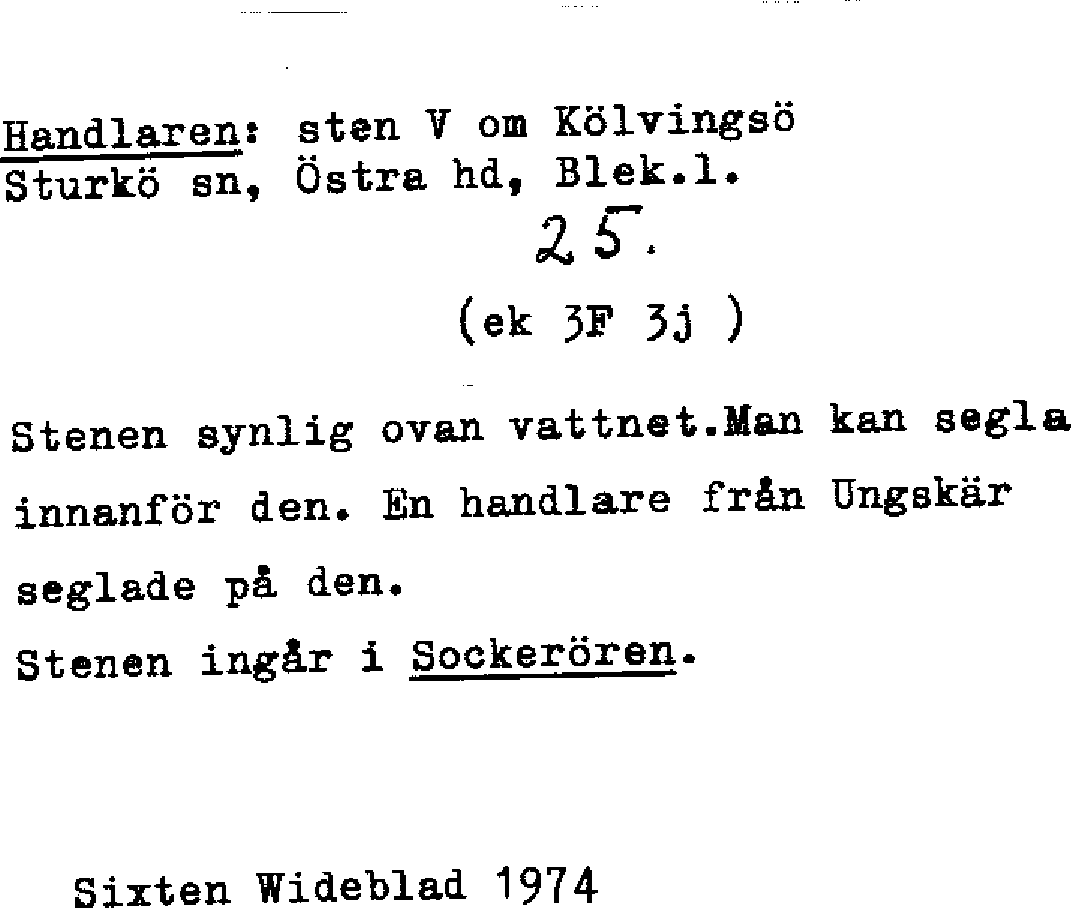 Handlaren: sten V om Kölvingsö
Sturkö sn, Östra hd, Blek.l.

25.

(ek 3F 3j )

Stenen synlig ovan vattnet.Man kan segla innanför den. En handlare från Ungskär seglade på den.

Stenen ingår i Sockerören.

Sixten Wideblad 1974